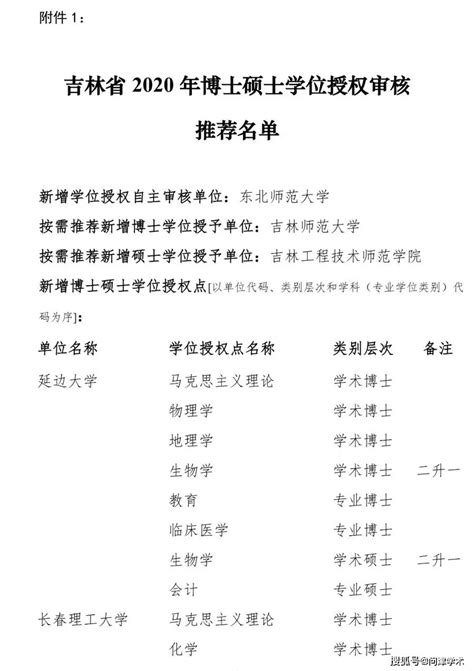 附件 1：

吉林省 2020 年博士硕士学位授权审核

推荐名单

新增学位授权自主审核单位：东北师范大学

按需推荐新增博士学位授予单位：吉林师范大学

按需推荐新增硕士学位授予单位：吉林工程技术师范学院

新增博士硕士学位授权点[以单位代码、类别层次和学科（专业学位类别）代码为序]：

| 单位名称 | 学位授权点名称 | 类别层次 | 备注 |
|---|---|---|---|
| 延边大学 | 马克思主义理论 | 学术博士 | |
| | 物理学 | 学术博士 | |
| | 地理学 | 学术博士 | |
| | 生物学 | 学术博士 | 二升一 |
| | 教育 | 专业博士 | |
| | 临床医学 | 专业博士 | |
| | 生物学 | 学术硕士 | 二升一 |
| | 会计 | 专业硕士 | |
| 长春理工大学 | 马克思主义理论 | 学术博士 | |
| | 化学 | 学术博士 | |

搜狐号@问津学术